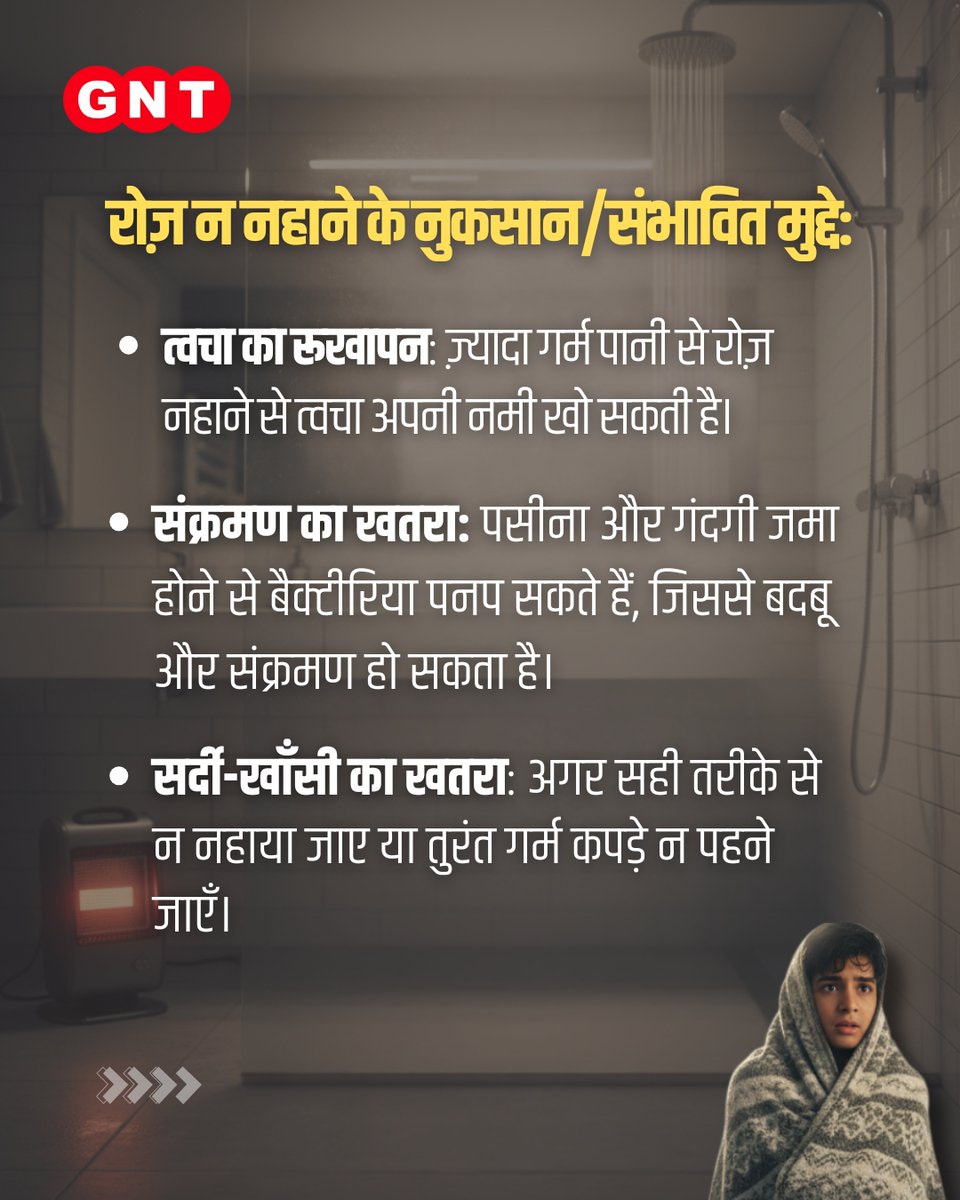 GNT

रोज़ न नहाने के नुकसान/संभावित मुद्दे:

• त्वचा का रूखापन: ज़्यादा गर्म पानी से रोज़ नहाने से त्वचा अपनी नमी खो सकती है।

• संक्रमण का खतरा: पसीना और गंदगी जमा होने से बैक्टीरिया पनप सकते हैं, जिससे बदबू और संक्रमण हो सकता है।

• सर्दी-खाँसी का खतरा: अगर सही तरीके से न नहाया जाए या तुरंत गर्म कपड़े न पहने जाएँ।